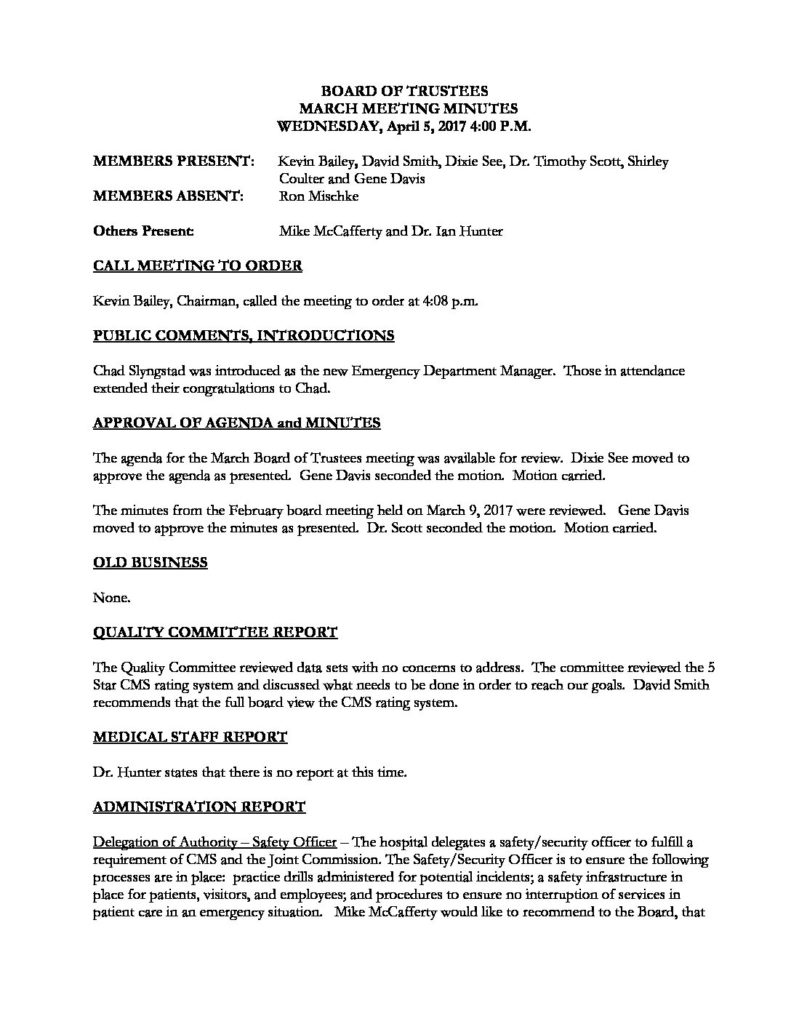 BOARD OF TRUSTEES
MARCH MEETING MINUTES
WEDNESDAY, April 5, 2017 4:00 P.M.

MEMBERS PRESENT: Kevin Bailey, David Smith, Dixie See, Dr. Timothy Scott, Shirley Coulter and Gene Davis
MEMBERS ABSENT: Ron Mischke

Others Present: Mike McCafferty and Dr. Ian Hunter

CALL MEETING TO ORDER

Kevin Bailey, Chairman, called the meeting to order at 4:08 p.m.

PUBLIC COMMENTS, INTRODUCTIONS

Chad Slyngstad was introduced as the new Emergency Department Manager. Those in attendance extended their congratulations to Chad.

APPROVAL OF AGENDA and MINUTES

The agenda for the March Board of Trustees meeting was available for review. Dixie See moved to approve the agenda as presented. Gene Davis seconded the motion. Motion carried.

The minutes from the February board meeting held on March 9, 2017 were reviewed. Gene Davis moved to approve the minutes as presented. Dr. Scott seconded the motion. Motion carried.

OLD BUSINESS

None.

QUALITY COMMITTEE REPORT

The Quality Committee reviewed data sets with no concerns to address. The committee reviewed the 5 Star CMS rating system and discussed what needs to be done in order to reach our goals. David Smith recommends that the full board view the CMS rating system.

MEDICAL STAFF REPORT

Dr. Hunter states that there is no report at this time.

ADMINISTRATION REPORT

Delegation of Authority – Safety Officer – The hospital delegates a safety/security officer to fulfill a requirement of CMS and the Joint Commission. The Safety/Security Officer is to ensure the following processes are in place: practice drills administered for potential incidents; a safety infrastructure in place for patients, visitors, and employees; and procedures to ensure no interruption of services in patient care in an emergency situation. Mike McCafferty would like to recommend to the Board, that